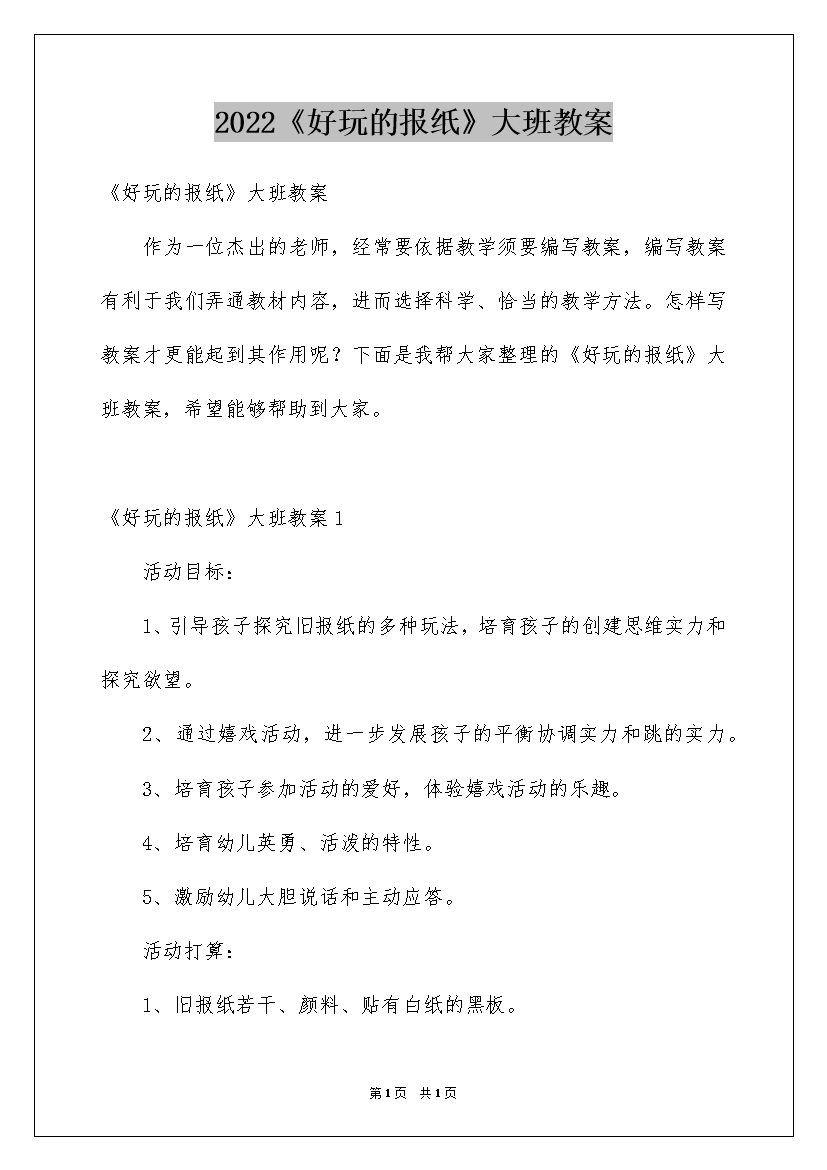 2022《好玩的报纸》大班教案

《好玩的报纸》大班教案

作为一位杰出的老师，经常要依据教学须要编写教案，编写教案有利于我们弄通教材内容，进而选择科学、恰当的教学方法。怎样写教案才更能起到其作用呢？下面是我帮大家整理的《好玩的报纸》大班教案，希望能够帮助到大家。

《好玩的报纸》大班教案1

活动目标：

1、引导孩子探究旧报纸的多种玩法，培育孩子的创建思维实力和探究欲望。

2、通过嬉戏活动，进一步发展孩子的平衡协调实力和跳的实力。

3、培育孩子参加活动的爱好，体验嬉戏活动的乐趣。

4、培育幼儿英勇、活泼的特性。

5、激励幼儿大胆说话和主动应答。

活动打算：

1、旧报纸若干、颜料、贴有白纸的黑板。

第1页 共1页